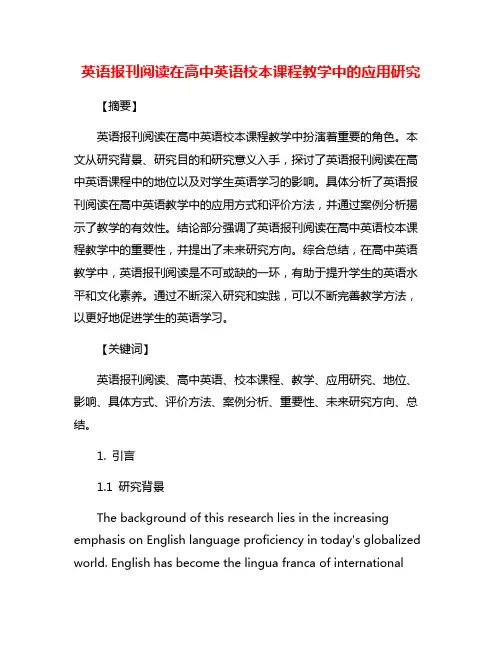 英语报刊阅读在高中英语校本课程教学中的应用研究

【摘要】

英语报刊阅读在高中英语校本课程教学中扮演着重要的角色。本文从研究背景、研究目的和研究意义入手，探讨了英语报刊阅读在高中英语课程中的地位以及对学生英语学习的影响。具体分析了英语报刊阅读在高中英语教学中的应用方式和评价方法，并通过案例分析揭示了教学的有效性。结论部分强调了英语报刊阅读在高中英语校本课程教学中的重要性，并提出了未来研究方向。综合总结，在高中英语教学中，英语报刊阅读是不可或缺的一环，有助于提升学生的英语水平和文化素养。通过不断深入研究和实践，可以不断完善教学方法，以更好地促进学生的英语学习。

【关键词】

英语报刊阅读、高中英语、校本课程、教学、应用研究、地位、影响、具体方式、评价方法、案例分析、重要性、未来研究方向、总结。

1. 引言

1.1 研究背景

The background of this research lies in the increasing emphasis on English language proficiency in today's globalized world. English has become the lingua franca of international